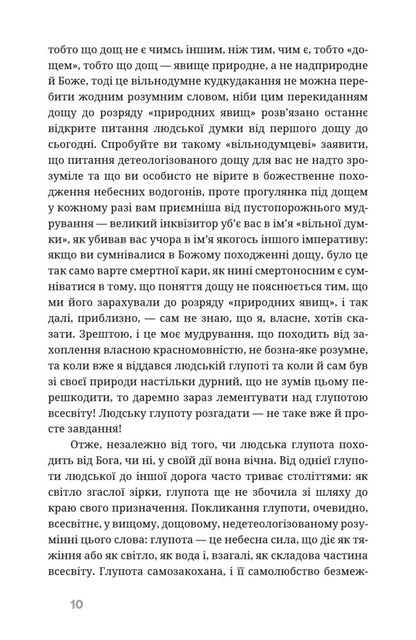 тобто що дощ не є чимсь іншим, ніж тим, чим є, тобто «дощем», тобто що дощ — явище природне, а не надприродне й Боже, тоді це вільнодумне кудкудакання не можна перебити жодним розумним словом, ніби цим перекиданням дощу до розряду «природних явищ» розв'язано останнє відкрите питання людської думки від першого дощу до сьогодні. Спробуйте ви такому «вільнодумцеві» заявити, що питання детеологізованого дощу для вас не надто зрозуміле та що ви особисто не вірите в божественне походження небесних водогонів, проте прогулянка під дощем у кожному разі вам приємніша від пустопорожнього мудрування — великий інквізитор уб'є вас в ім'я «вільної думки», як убивав вас учора в ім'я якогось іншого імперативу: якщо ви сумнівалися в Божому походженні дощу, було це так само варте смертної кари, як нині смертоносним є сумніватися в тому, що поняття дощу не пояснюється тим, що ми його зарахували до розряду «природних явищ», і так далі, приблизно, — сам не знаю, що я, власне, хотів сказати. Зрештою, і це моє мудрування, що походить від захоплення власною красномовністю, не бозна-яке розумне, та коли вже я віддався людській глупоті та коли й сам був зі своєї природи настільки дурний, що не зумів цьому перешкодити, то даремно зараз лементувати над глупотою всесвіту! Людську глупоту розгадати — не таке вже й просте завдання!

Отже, незалежно від того, чи людська глупота походить від Бога, чи ні, у своїй дії вона вічна. Від однієї глупоти людської до іншої дорога часто триває століттями: як світло згаслої зірки, глупота ще не збочила зі шляху до краю свого призначення. Покликання глупоти, очевидно, всесвітнє, у вищому, дощовому, недетеологізованому розумінні цього слова: глупота — це небесна сила, що діє як тяжіння або як світло, як вода і, взагалі, як складова частина всесвіту. Глупота самозакохана, і її самолюбство безмеж-

10